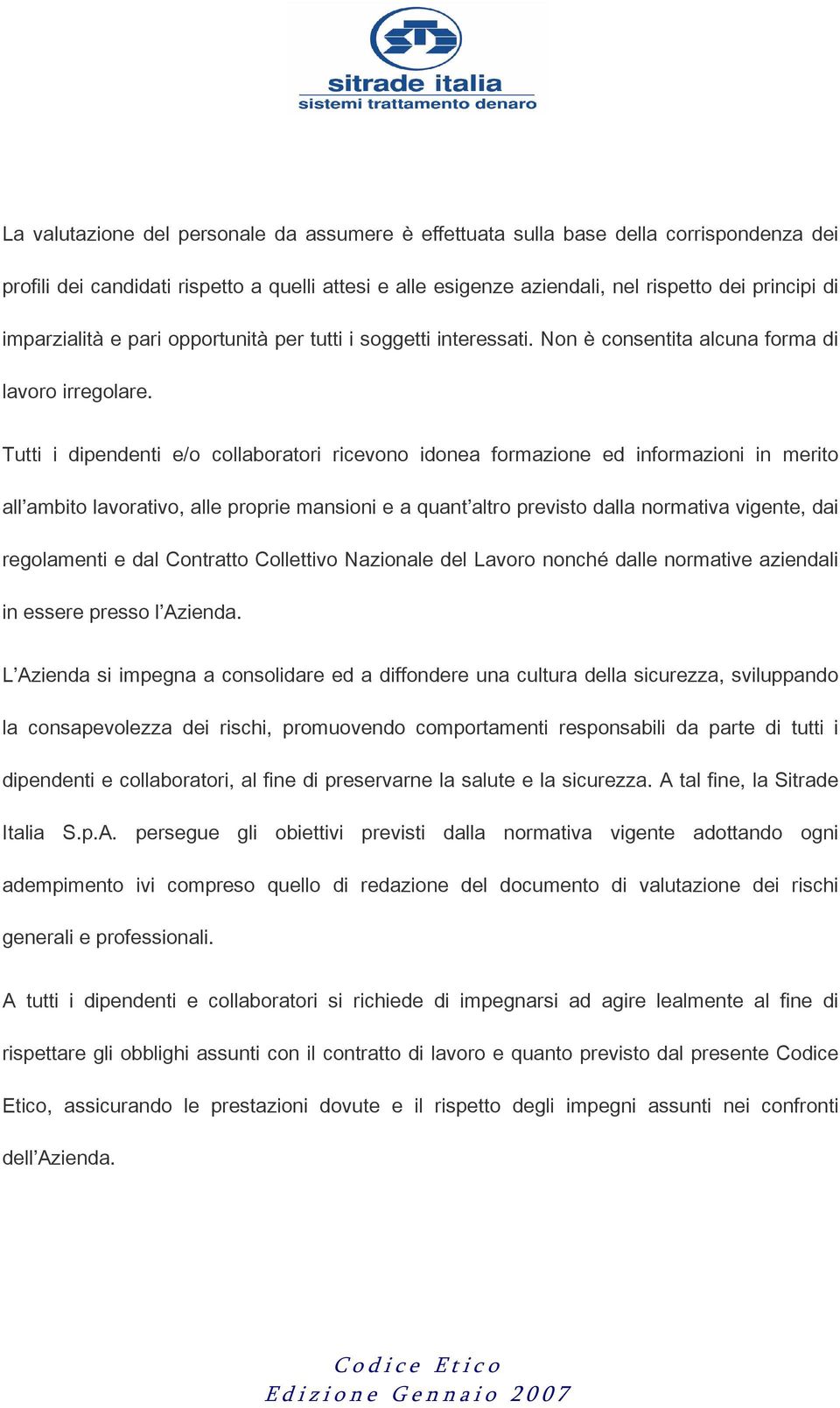 sitrade italia
sistemi trattamento denaro

La valutazione del personale da assumere è effettuata sulla base della corrispondenza dei profili dei candidati rispetto a quelli attesi e alle esigenze aziendali, nel rispetto dei principi di imparzialità e pari opportunità per tutti i soggetti interessati. Non è consentita alcuna forma di lavoro irregolare.

Tutti i dipendenti e/o collaboratori ricevono idonea formazione ed informazioni in merito all'ambito lavorativo, alle proprie mansioni e a quant'altro previsto dalla normativa vigente, dai regolamenti e dal Contratto Collettivo Nazionale del Lavoro nonché dalle normative aziendali in essere presso l'Azienda.

L'Azienda si impegna a consolidare ed a diffondere una cultura della sicurezza, sviluppando la consapevolezza dei rischi, promuovendo comportamenti responsabili da parte di tutti i dipendenti e collaboratori, al fine di preservarne la salute e la sicurezza. A tal fine, la Sitrade Italia S.p.A. persegue gli obiettivi previsti dalla normativa vigente adottando ogni adempimento ivi compreso quello di redazione del documento di valutazione dei rischi generali e professionali.

A tutti i dipendenti e collaboratori si richiede di impegnarsi ad agire lealmente al fine di rispettare gli obblighi assunti con il contratto di lavoro e quanto previsto dal presente Codice Etico, assicurando le prestazioni dovute e il rispetto degli impegni assunti nei confronti dell'Azienda.

Codice Etico
Edizione Gennaio 2007